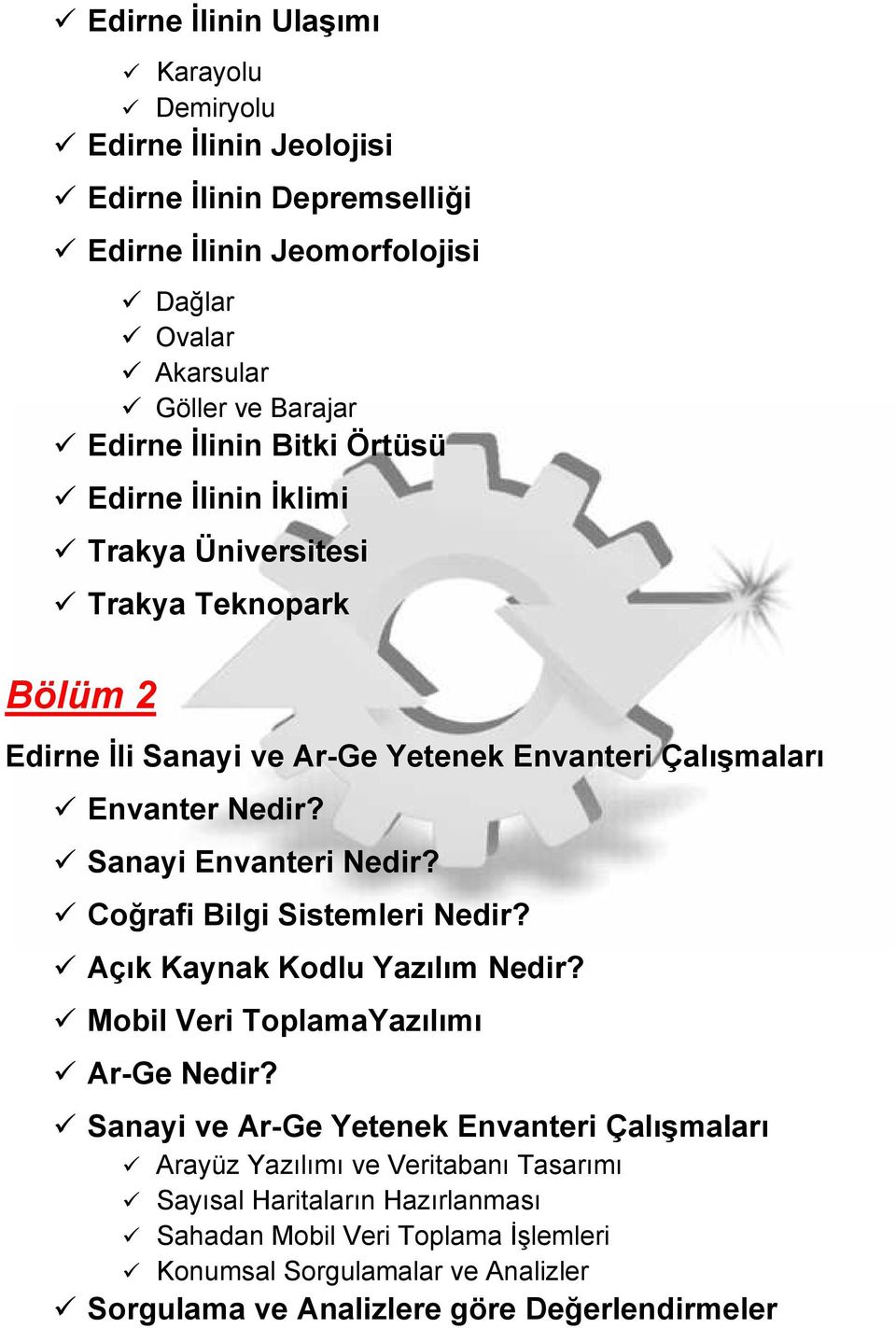 ✓ Edirne İlinin Ulaşımı
✓ Karayolu
✓ Demiryolu
✓ Edirne İlinin Jeolojisi
✓ Edirne İlinin Depremselliği
✓ Edirne İlinin Jeomorfolojisi
✓ Dağlar
✓ Ovalar
✓ Akarsular
✓ Göller ve Barajar
✓ Edirne İlinin Bitki Örtüsü
✓ Edirne İlinin İklimi
✓ Trakya Üniversitesi
✓ Trakya Teknopark

Bölüm 2

Edirne İli Sanayi ve Ar-Ge Yetenek Envanteri Çalışmaları
✓ Envanter Nedir?
✓ Sanayi Envanteri Nedir?
✓ Coğrafi Bilgi Sistemleri Nedir?
✓ Açık Kaynak Kodlu Yazılım Nedir?
✓ Mobil Veri ToplamaYazılımı
✓ Ar-Ge Nedir?
✓ Sanayi ve Ar-Ge Yetenek Envanteri Çalışmaları
✓ Arayüz Yazılımı ve Veritabanı Tasarımı
✓ Sayısal Haritaların Hazırlanması
✓ Sahadan Mobil Veri Toplama İşlemleri
✓ Konumsal Sorgulamalar ve Analizler
✓ Sorgulama ve Analizlere göre Değerlendirmeler